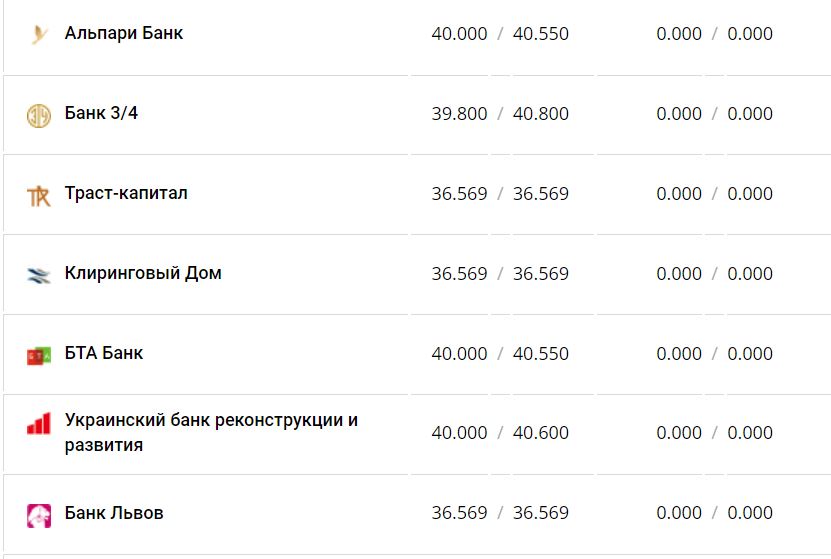 | | | |
|---|---|---|
| Альпари Банк | 40.000 / 40.550 | 0.000 / 0.000 |
| Банк 3/4 | 39.800 / 40.800 | 0.000 / 0.000 |
| Траст-капитал | 36.569 / 36.569 | 0.000 / 0.000 |
| Клиринговый Дом | 36.569 / 36.569 | 0.000 / 0.000 |
| БТА Банк | 40.000 / 40.550 | 0.000 / 0.000 |
| Украинский банк реконструкции и развития | 40.000 / 40.600 | 0.000 / 0.000 |
| Банк Львов | 36.569 / 36.569 | 0.000 / 0.000 |